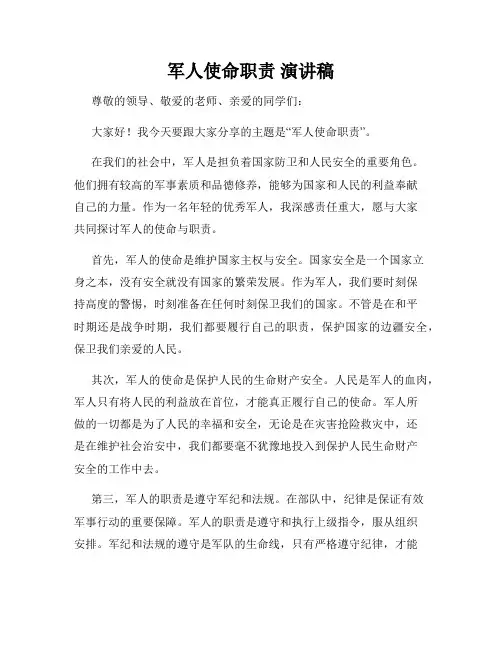 军人使命职责 演讲稿

尊敬的领导、敬爱的老师、亲爱的同学们：

大家好！我今天要跟大家分享的主题是“军人使命职责”。

在我们的社会中，军人是担负着国家防卫和人民安全的重要角色。他们拥有较高的军事素质和品德修养，能够为国家和人民的利益奉献自己的力量。作为一名年轻的优秀军人，我深感责任重大，愿与大家共同探讨军人的使命与职责。

首先，军人的使命是维护国家主权与安全。国家安全是一个国家立身之本，没有安全就没有国家的繁荣发展。作为军人，我们要时刻保持高度的警惕，时刻准备在任何时刻保卫我们的国家。不管是在和平时期还是战争时期，我们都要履行自己的职责，保护国家的边疆安全，保卫我们亲爱的人民。

其次，军人的使命是保护人民的生命财产安全。人民是军人的血肉，军人只有将人民的利益放在首位，才能真正履行自己的使命。军人所做的一切都是为了人民的幸福和安全，无论是在灾害抢险救灾中，还是在维护社会治安中，我们都要毫不犹豫地投入到保护人民生命财产安全的工作中去。

第三，军人的职责是遵守军纪和法规。在部队中，纪律是保证有效军事行动的重要保障。军人的职责是遵守和执行上级指令，服从组织安排。军纪和法规的遵守是军队的生命线，只有严格遵守纪律，才能